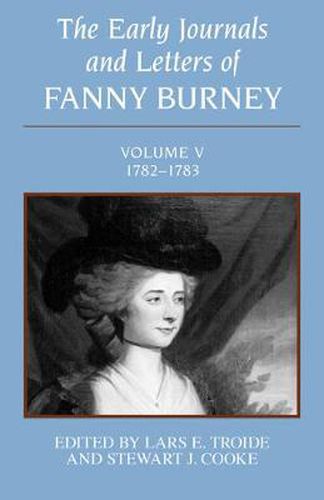 The Early Journals and Letters of FANNY BURNEY

VOLUME V
1782–1783

EDITED BY LARS E. TROIDE AND STEWART J. COOKE